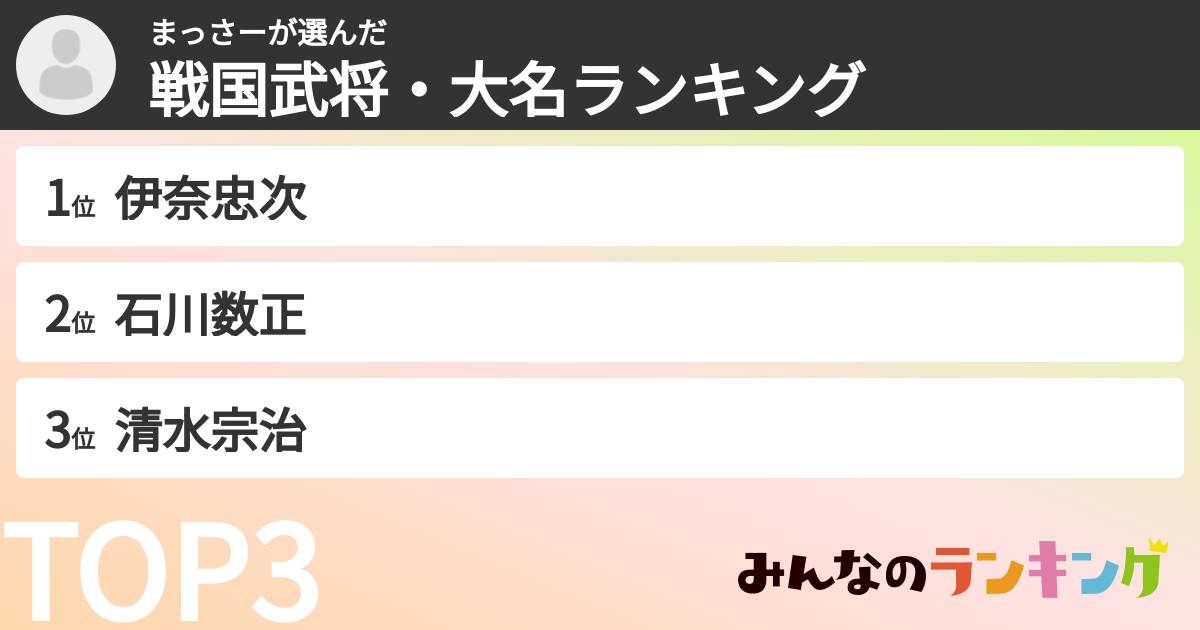 まっさーが選んだ
戦国武将・大名ランキング

1位 伊奈忠次

2位 石川数正

3位 清水宗治

TOP3

みんなのランキング